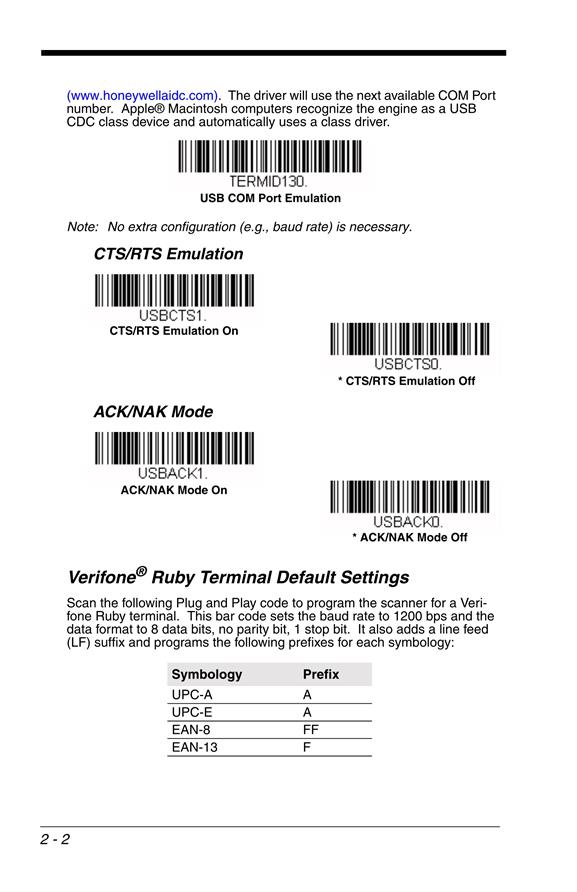 (www.honeywellaidc.com). The driver will use the next available COM Port number. Apple® Macintosh computers recognize the engine as a USB CDC class device and automatically uses a class driver.

TERMID130.
USB COM Port Emulation

Note: No extra configuration (e.g., baud rate) is necessary.

CTS/RTS Emulation

USBCTS1.
CTS/RTS Emulation On

USBCTS0.
* CTS/RTS Emulation Off

ACK/NAK Mode

USBACK1.
ACK/NAK Mode On

USBACK0.
* ACK/NAK Mode Off

Verifone® Ruby Terminal Default Settings

Scan the following Plug and Play code to program the scanner for a Verifone Ruby terminal. This bar code sets the baud rate to 1200 bps and the data format to 8 data bits, no parity bit, 1 stop bit. It also adds a line feed (LF) suffix and programs the following prefixes for each symbology:

| Symbology | Prefix |
|---|---|
| UPC-A | A |
| UPC-E | A |
| EAN-8 | FF |
| EAN-13 | F |

2 - 2